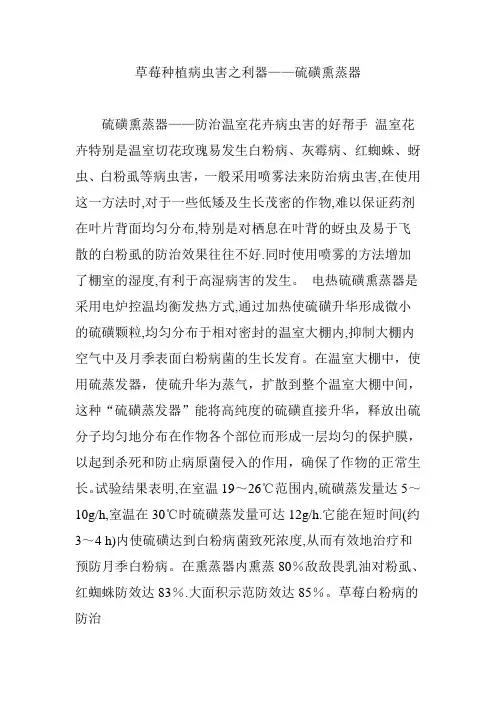 草莓种植病虫害之利器——硫磺熏蒸器

硫磺熏蒸器——防治温室花卉病虫害的好帮手 温室花卉特别是温室切花玫瑰易发生白粉病、灰霉病、红蜘蛛、蚜虫、白粉虱等病虫害，一般采用喷雾法来防治病虫害,在使用这一方法时,对于一些低矮及生长茂密的作物,难以保证药剂在叶片背面均匀分布,特别是对栖息在叶背的蚜虫及易于飞散的白粉虱的防治效果往往不好.同时使用喷雾的方法增加了棚室的湿度,有利于高湿病害的发生。 电热硫磺熏蒸器是采用电炉控温均衡发热方式,通过加热使硫磺升华形成微小的硫磺颗粒,均匀分布于相对密封的温室大棚内,抑制大棚内空气中及月季表面白粉病菌的生长发育。在温室大棚中，使用硫蒸发器，使硫升华为蒸气，扩散到整个温室大棚中间，这种“硫磺蒸发器”能将高纯度的硫磺直接升华，释放出硫分子均匀地分布在作物各个部位而形成一层均匀的保护膜，以起到杀死和防止病原菌侵入的作用，确保了作物的正常生长。试验结果表明,在室温 19～26℃范围内,硫磺蒸发量达 5～10g/h,室温在 30℃时硫磺蒸发量可达 12g/h.它能在短时间(约 3～4 h)内使硫磺达到白粉病菌致死浓度,从而有效地治疗和预防月季白粉病。在熏蒸器内熏蒸 80％敌敌畏乳油对粉虱、红蜘蛛防效达 83％.大面积示范防效达 85％。草莓白粉病的防治